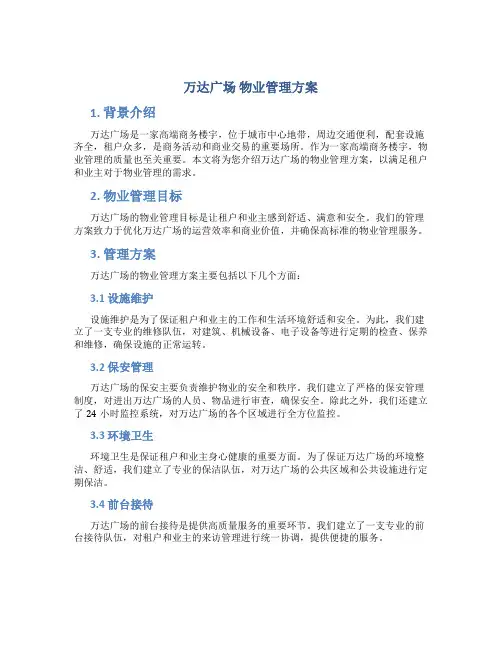 万达广场 物业管理方案

1. 背景介绍

万达广场是一家高端商务楼宇，位于城市中心地带，周边交通便利，配套设施齐全，租户众多，是商务活动和商业交易的重要场所。作为一家高端商务楼宇，物业管理的质量也至关重要。本文将为您介绍万达广场的物业管理方案，以满足租户和业主对于物业管理的需求。

2. 物业管理目标

万达广场的物业管理目标是让租户和业主感到舒适、满意和安全。我们的管理方案致力于优化万达广场的运营效率和商业价值，并确保高标准的物业管理服务。

3. 管理方案

万达广场的物业管理方案主要包括以下几个方面：

3.1 设施维护

设施维护是为了保证租户和业主的工作和生活环境舒适和安全。为此，我们建立了一支专业的维修队伍，对建筑、机械设备、电子设备等进行定期的检查、保养和维修，确保设施的正常运转。

3.2 保安管理

万达广场的保安主要负责维护物业的安全和秩序。我们建立了严格的保安管理制度，对进出万达广场的人员、物品进行审查，确保安全。除此之外，我们还建立了 24 小时监控系统，对万达广场的各个区域进行全方位监控。

3.3 环境卫生

环境卫生是保证租户和业主身心健康的重要方面。为了保证万达广场的环境整洁、舒适，我们建立了专业的保洁队伍，对万达广场的公共区域和公共设施进行定期保洁。

3.4 前台接待

万达广场的前台接待是提供高质量服务的重要环节。我们建立了一支专业的前台接待队伍，对租户和业主的来访管理进行统一协调，提供便捷的服务。